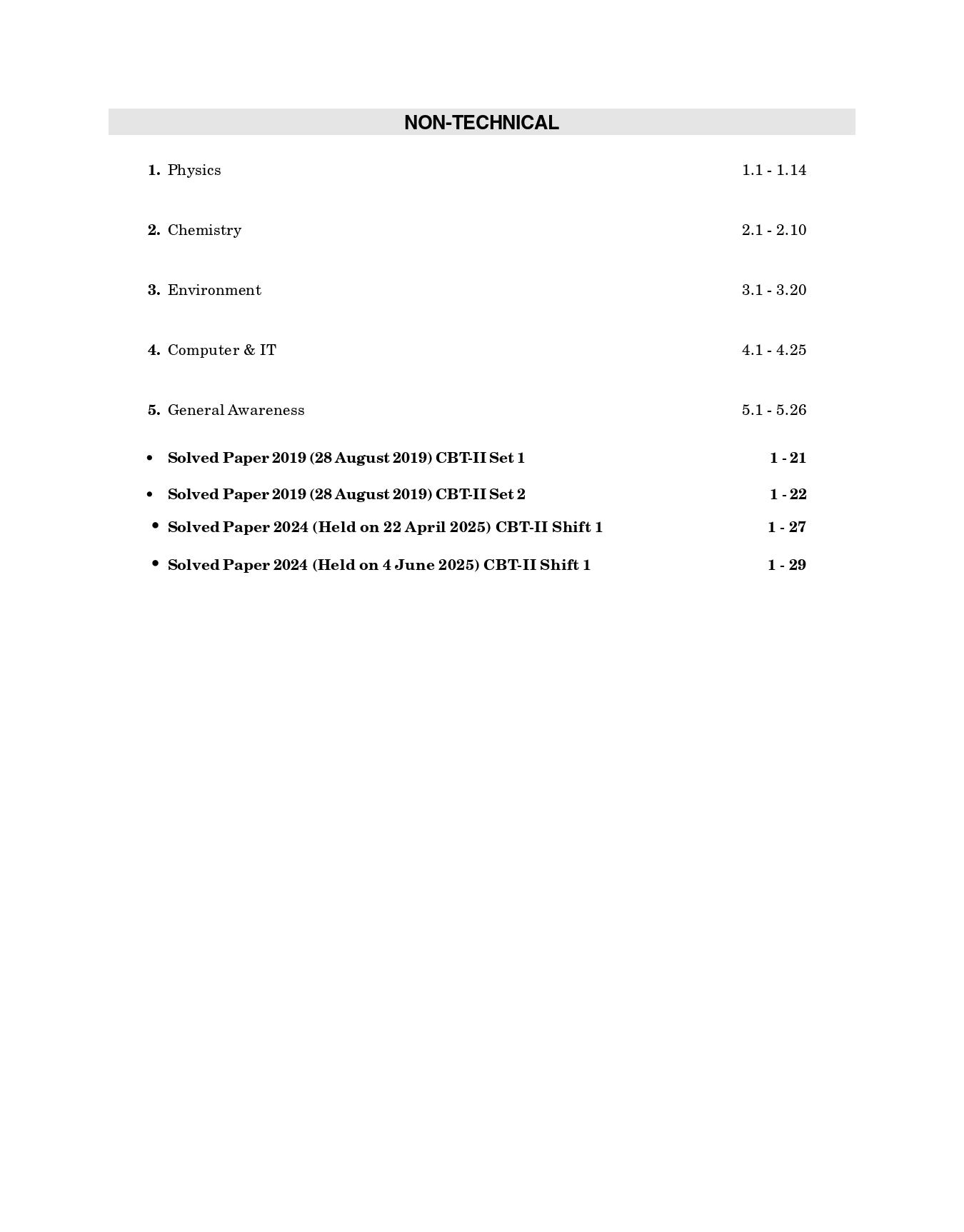 NON-TECHNICAL

1. Physics 1.1 - 1.14

2. Chemistry 2.1 - 2.10

3. Environment 3.1 - 3.20

4. Computer & IT 4.1 - 4.25

5. General Awareness 5.1 - 5.26

• Solved Paper 2019 (28 August 2019) CBT-II Set 1 1 - 21

• Solved Paper 2019 (28 August 2019) CBT-II Set 2 1 - 22

• Solved Paper 2024 (Held on 22 April 2025) CBT-II Shift 1 1 - 27

• Solved Paper 2024 (Held on 4 June 2025) CBT-II Shift 1 1 - 29